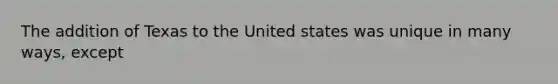 The addition of Texas to the United states was unique in many ways, except